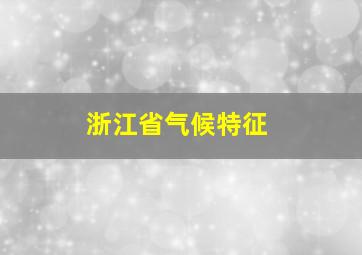 浙江省气候特征